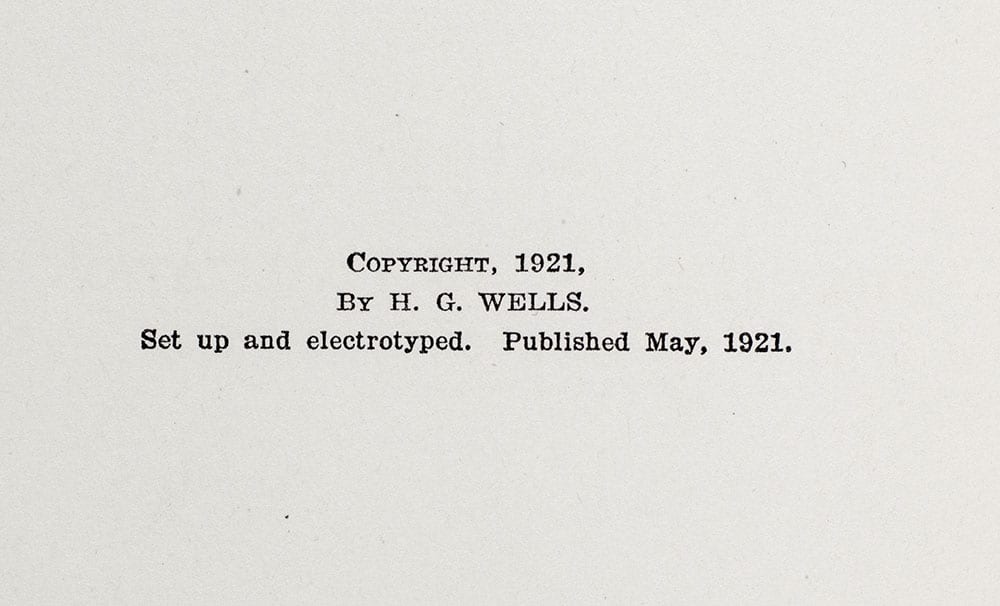 COPYRIGHT, 1921,
BY H. G. WELLS.
Set up and electrotyped. Published May, 1921.